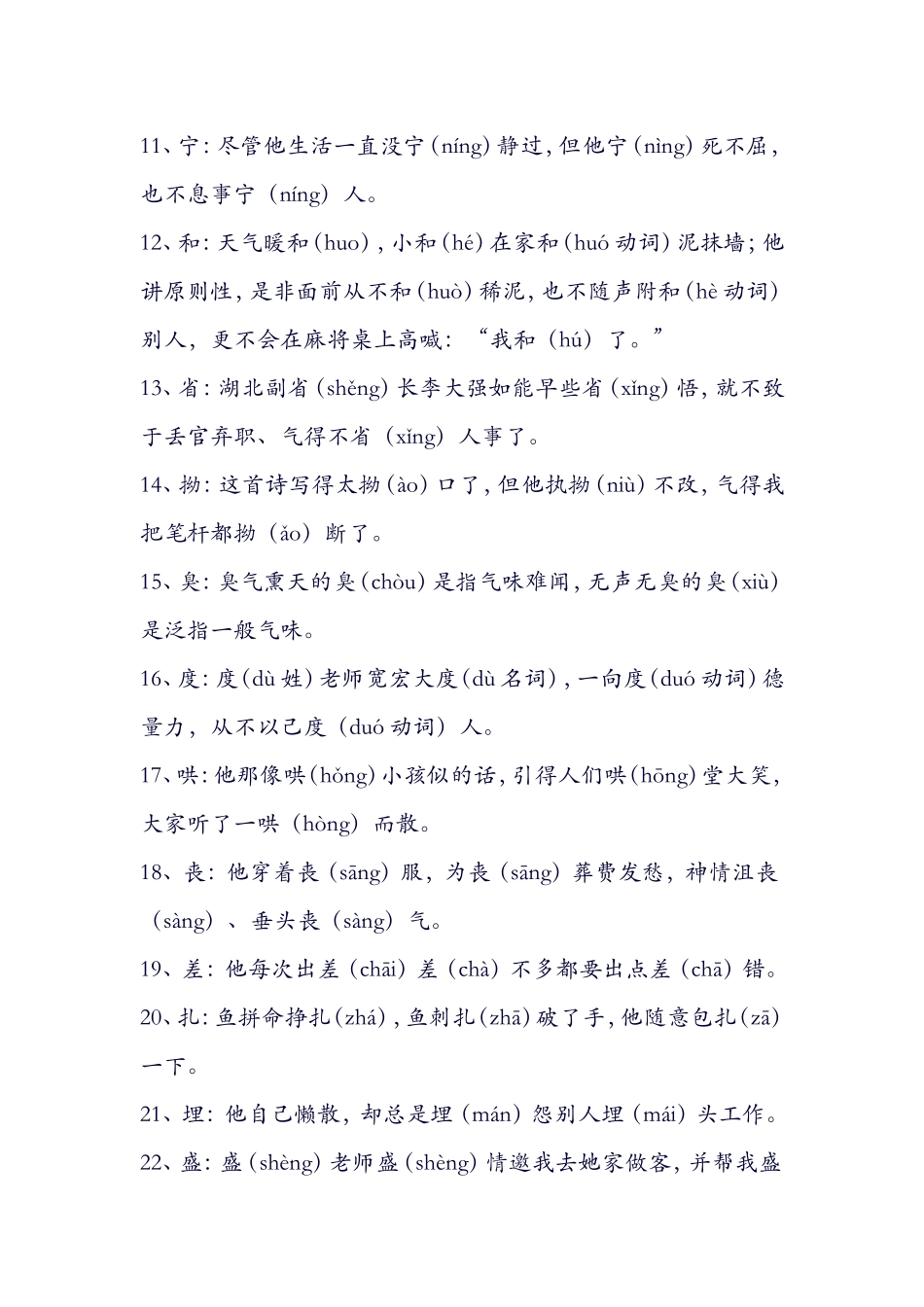 11、宁：尽管他生活一直没宁（níng）静过，但他宁（nìng）死不屈，也不息事宁（níng）人。

12、和：天气暖和（huo），小和（hé）在家和（huó 动词）泥抹墙；他讲原则性，是非面前从不和（huò）稀泥，也不随声附和（hè 动词）别人，更不会在麻将桌上高喊：“我和（hú）了。”

13、省：湖北副省（shěng）长李大强如能早些省（xǐng）悟，就不致于丢官弃职、气得不省（xǐng）人事了。

14、拗：这首诗写得太拗（ào）口了，但他执拗（niù）不改，气得我把笔杆都拗（ǎo）断了。

15、臭：臭气熏天的臭（chòu）是指气味难闻，无声无臭的臭（xiù）是泛指一般气味。

16、度：度（dù 姓）老师宽宏大度（dù 名词），一向度（duó 动词）德量力，从不以己度（duó 动词）人。

17、哄：他那像哄（hǒng）小孩似的话，引得人们哄（hōng）堂大笑，大家听了一哄（hòng）而散。

18、丧：他穿着丧（sāng）服，为丧（sāng）葬费发愁，神情沮丧（sàng）、垂头丧（sàng）气。

19、差：他每次出差（chāi）差（chà）不多都要出点差（chā）错。

20、扎：鱼拼命挣扎（zhá），鱼刺扎（zhā）破了手，他随意包扎（zā）一下。

21、埋：他自己懒散，却总是埋（mán）怨别人埋（mái）头工作。

22、盛：盛（shèng）老师盛（shèng）情邀我去她家做客，并帮我盛